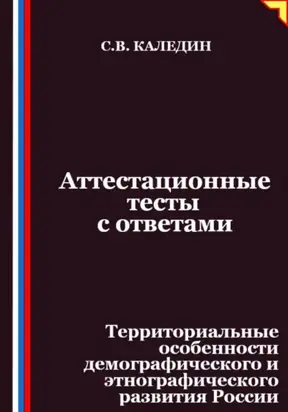 С.В. КАЛЕДИН

Аттестационные тесты с ответами

Территориальные особенности демографического и этнографического развития России